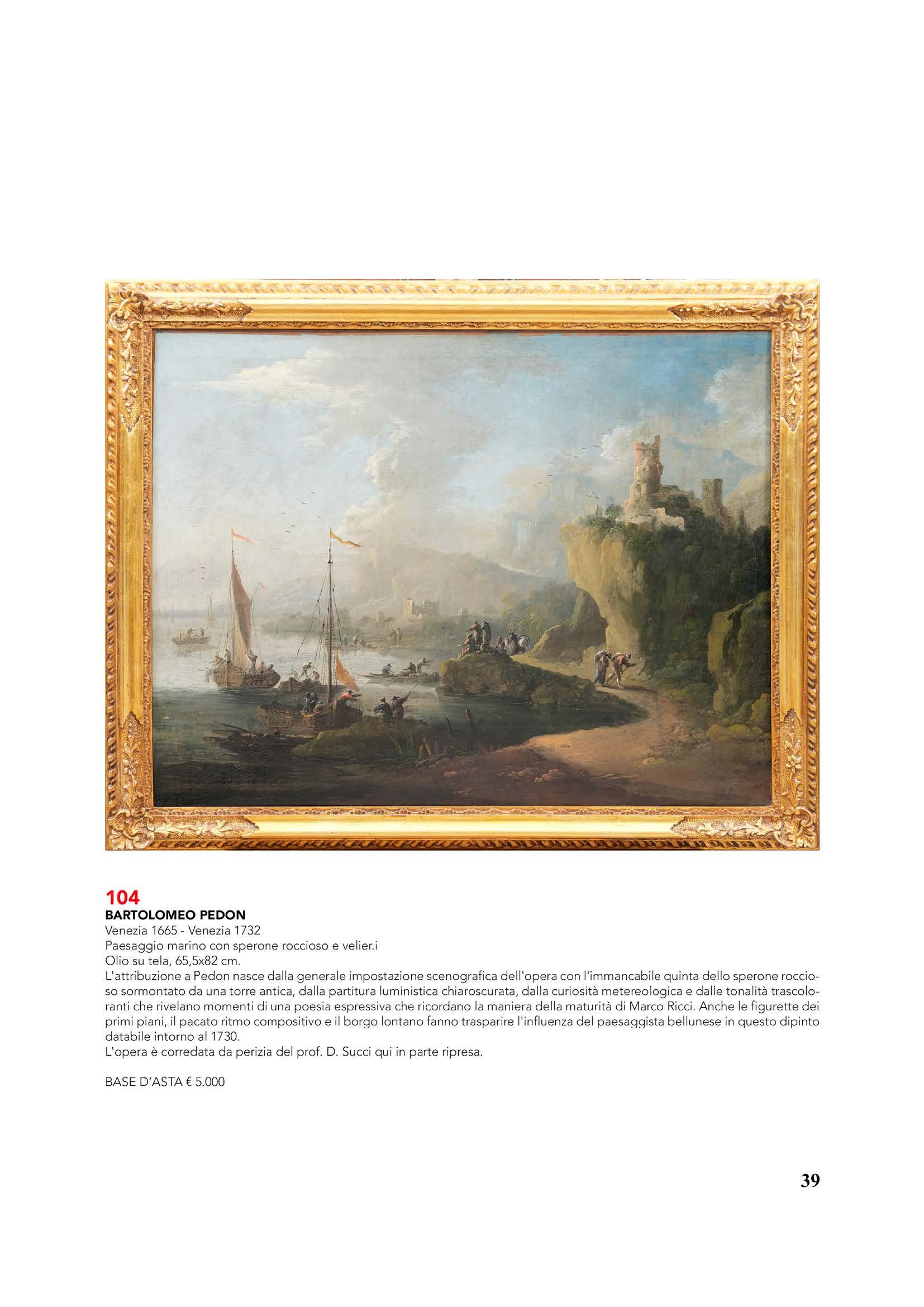 104
BARTOLOMEO PEDON
Venezia 1665 - Venezia 1732
Paesaggio marino con sperone roccioso e velier.i
Olio su tela, 65,5x82 cm.
L'attribuzione a Pedon nasce dalla generale impostazione scenografica dell'opera con l'immancabile quinta dello sperone roccioso sormontato da una torre antica, dalla partitura luministica chiaroscurata, dalla curiosità metereologica e dalle tonalità trascoloranti che rivelano momenti di una poesia espressiva che ricordano la maniera della maturità di Marco Ricci. Anche le figurette dei primi piani, il pacato ritmo compositivo e il borgo lontano fanno trasparire l'influenza del paesaggista bellunese in questo dipinto databile intorno al 1730.
L'opera è corredata da perizia del prof. D. Succi qui in parte ripresa.

BASE D'ASTA € 5.000

39